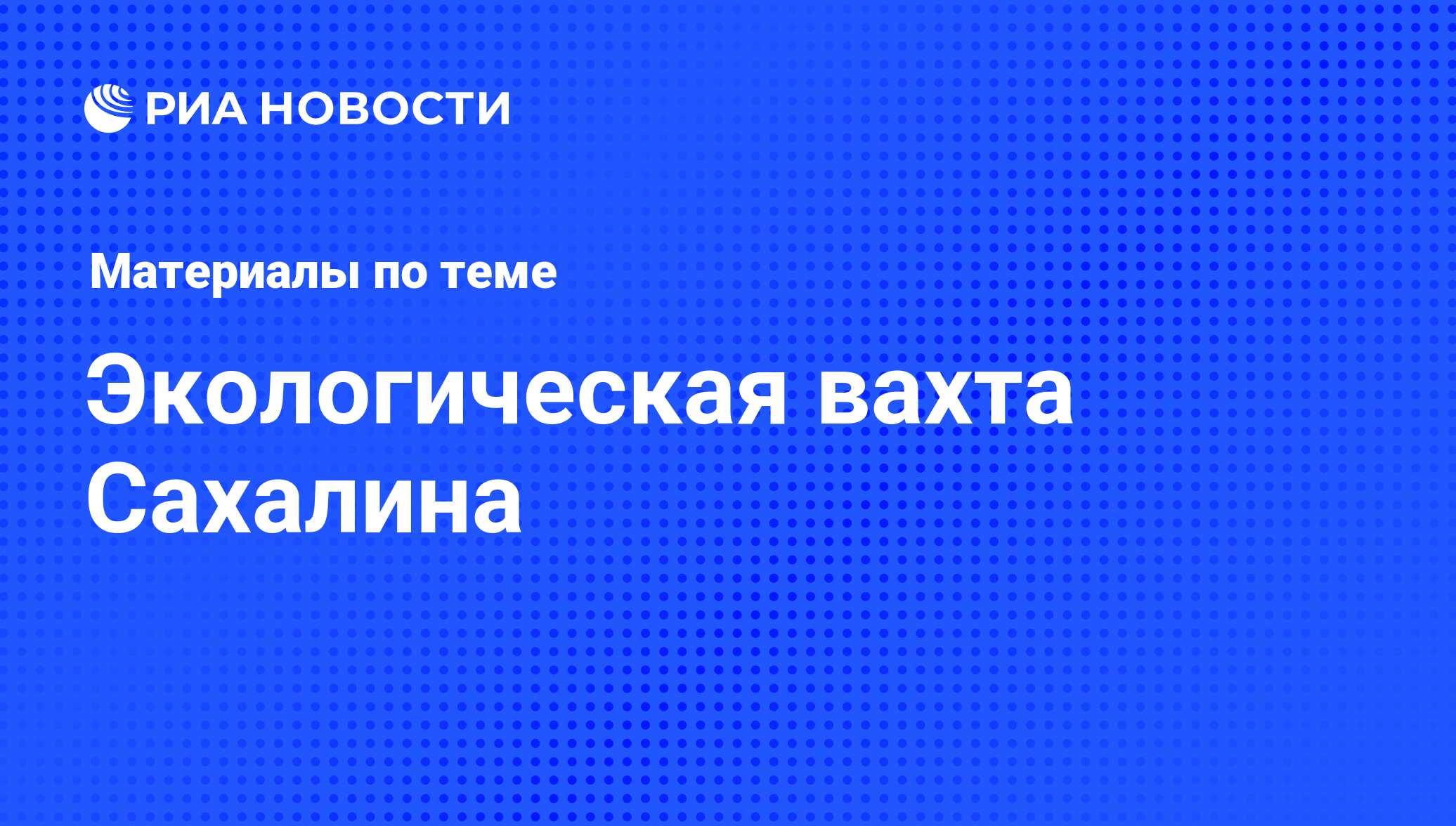 РИА НОВОСТИ

Материалы по теме

Экологическая вахта Сахалина